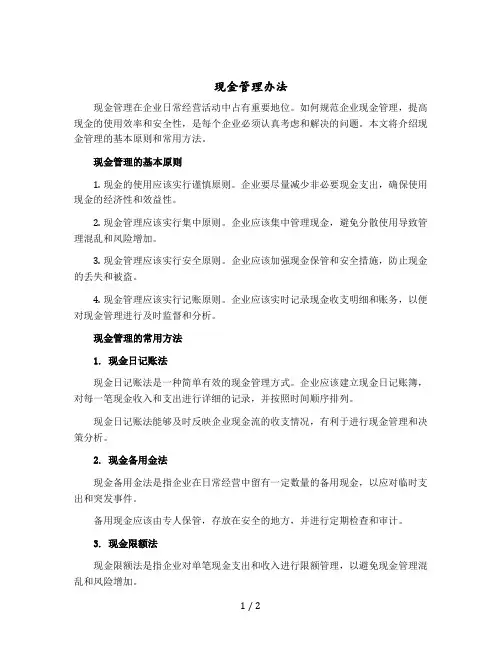 现金管理办法

现金管理在企业日常经营活动中占有重要地位。如何规范企业现金管理，提高现金的使用效率和安全性，是每个企业必须认真考虑和解决的问题。本文将介绍现金管理的基本原则和常用方法。

现金管理的基本原则

1. 现金的使用应该实行谨慎原则。企业要尽量减少非必要现金支出，确保使用现金的经济性和效益性。

2. 现金管理应该实行集中原则。企业应该集中管理现金，避免分散使用导致管理混乱和风险增加。

3. 现金管理应该实行安全原则。企业应该加强现金保管和安全措施，防止现金的丢失和被盗。

4. 现金管理应该实行记账原则。企业应该实时记录现金收支明细和账务，以便对现金管理进行及时监督和分析。

现金管理的常用方法

1. 现金日记账法

现金日记账法是一种简单有效的现金管理方式。企业应该建立现金日记账簿，对每一笔现金收入和支出进行详细的记录，并按照时间顺序排列。

现金日记账法能够及时反映企业现金流的收支情况，有利于进行现金管理和决策分析。

2. 现金备用金法

现金备用金法是指企业在日常经营中留有一定数量的备用现金，以应对临时支出和突发事件。

备用现金应该由专人保管，存放在安全的地方，并进行定期检查和审计。

3. 现金限额法

现金限额法是指企业对单笔现金支出和收入进行限额管理，以避免现金管理混乱和风险增加。

1 / 2